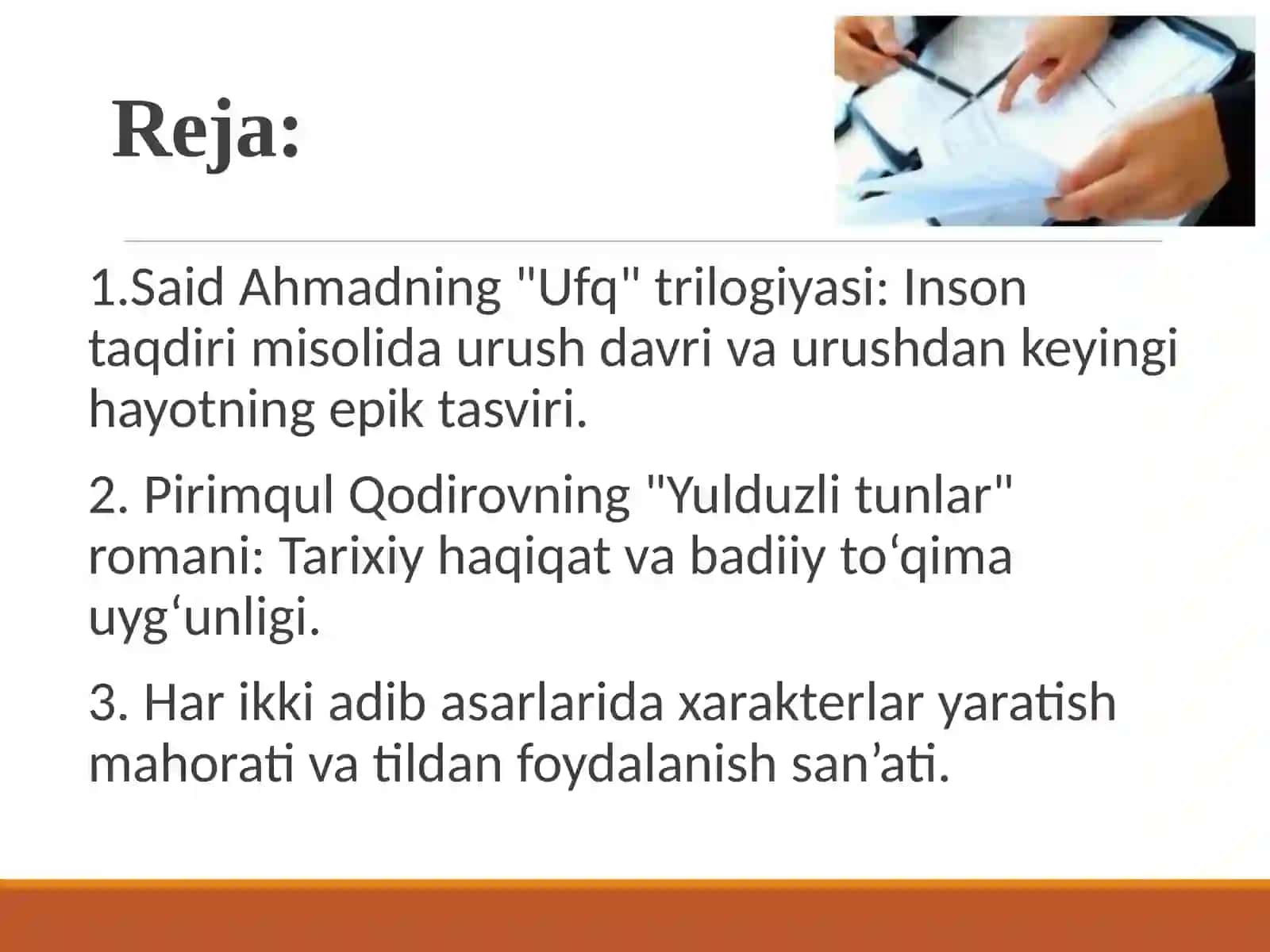 Reja:

1.Said Ahmadning "Ufq" trilogiyasi: Inson taqdiri misolida urush davri va urushdan keyingi hayotning epik tasviri.

2. Pirimqul Qodirovning "Yulduzli tunlar" romani: Tarixiy haqiqat va badiiy to‘qima uyg‘unligi.

3. Har ikki adib asarlarida xarakterlar yaratish mahorati va tildan foydalanish san’ati.